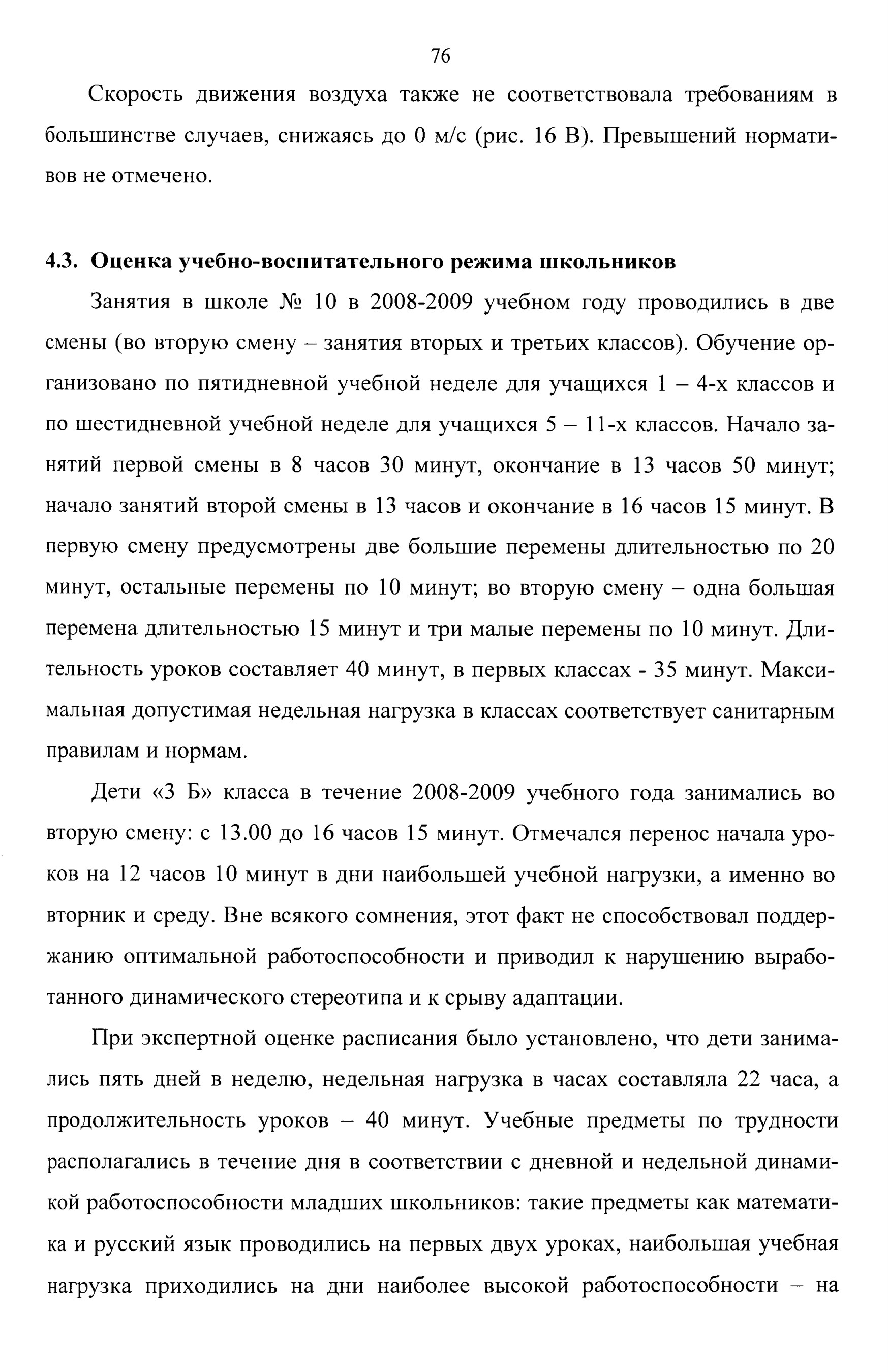 76

Скорость движения воздуха также не соответствовала требованиям в большинстве случаев, снижаясь до 0 м/с (рис. 16 В). Превышений нормативов не отмечено.

4.3. Оценка учебно-воспитательного режима школьников

Занятия в школе № 10 в 2008-2009 учебном году проводились в две смены (во вторую смену – занятия вторых и третьих классов). Обучение организовано по пятидневной учебной неделе для учащихся 1 – 4-х классов и по шестидневной учебной неделе для учащихся 5 – 11-х классов. Начало занятий первой смены в 8 часов 30 минут, окончание в 13 часов 50 минут; начало занятий второй смены в 13 часов и окончание в 16 часов 15 минут. В первую смену предусмотрены две большие перемены длительностью по 20 минут, остальные перемены по 10 минут; во вторую смену – одна большая перемена длительностью 15 минут и три малые перемены по 10 минут. Длительность уроков составляет 40 минут, в первых классах - 35 минут. Максимальная допустимая недельная нагрузка в классах соответствует санитарным правилам и нормам.

Дети «3 Б» класса в течение 2008-2009 учебного года занимались во вторую смену: с 13.00 до 16 часов 15 минут. Отмечался перенос начала уроков на 12 часов 10 минут в дни наибольшей учебной нагрузки, а именно во вторник и среду. Вне всякого сомнения, этот факт не способствовал поддержанию оптимальной работоспособности и приводил к нарушению выработанного динамического стереотипа и к срыву адаптации.

При экспертной оценке расписания было установлено, что дети занимались пять дней в неделю, недельная нагрузка в часах составляла 22 часа, а продолжительность уроков – 40 минут. Учебные предметы по трудности располагались в течение дня в соответствии с дневной и недельной динамикой работоспособности младших школьников: такие предметы как математика и русский язык проводились на первых двух уроках, наибольшая учебная нагрузка приходились на дни наиболее высокой работоспособности – на